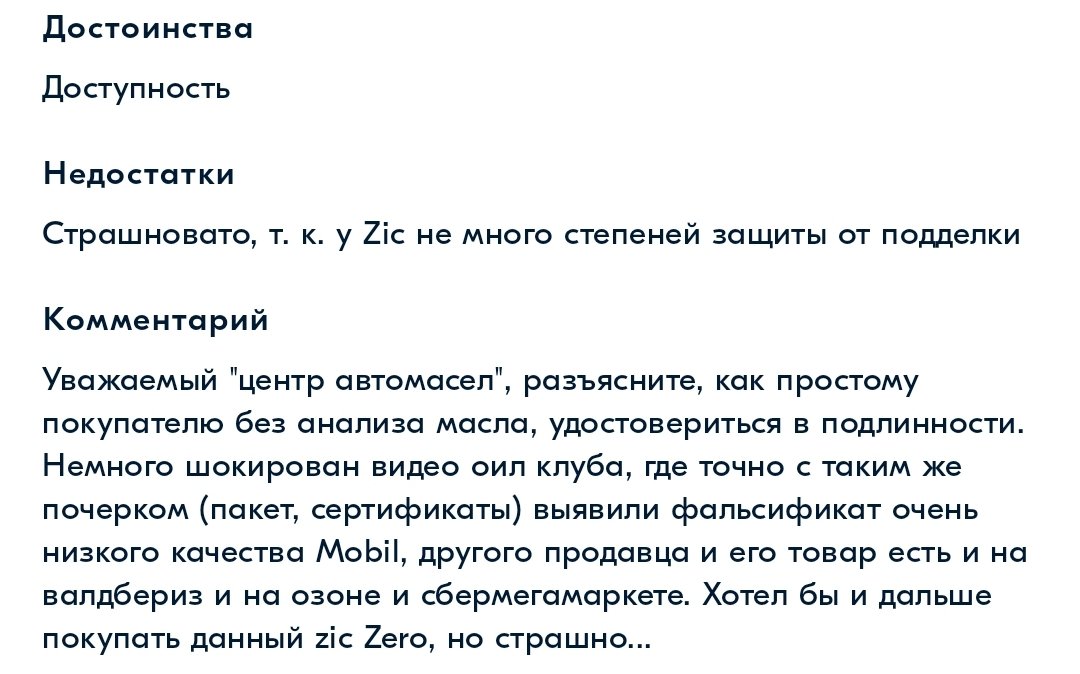 Достоинства

Доступность

Недостатки

Страшновато, т. к. у Zic не много степеней защиты от подделки

Комментарий

Уважаемый "центр автомасел", разъясните, как простому покупателю без анализа масла, удостовериться в подлинности. Немного шокирован видео оил клуба, где точно с таким же почерком (пакет, сертификаты) выявили фальсификат очень низкого качества Mobil, другого продавца и его товар есть и на валдбериз и на озоне и сбермегамаркете. Хотел бы и дальше покупать данный zic Zero, но страшно...